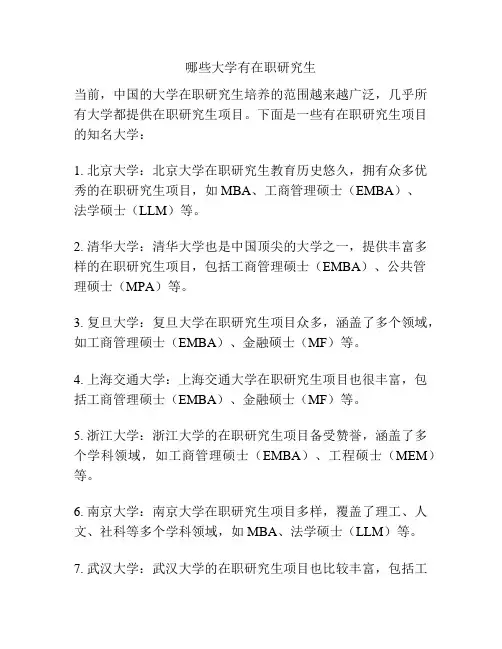 哪些大学有在职研究生

当前，中国的大学在职研究生培养的范围越来越广泛，几乎所有大学都提供在职研究生项目。下面是一些有在职研究生项目的知名大学：

1. 北京大学：北京大学在职研究生教育历史悠久，拥有众多优秀的在职研究生项目，如 MBA、工商管理硕士（EMBA）、法学硕士（LLM）等。

2. 清华大学：清华大学也是中国顶尖的大学之一，提供丰富多样的在职研究生项目，包括工商管理硕士（EMBA）、公共管理硕士（MPA）等。

3. 复旦大学：复旦大学在职研究生项目众多，涵盖了多个领域，如工商管理硕士（EMBA）、金融硕士（MF）等。

4. 上海交通大学：上海交通大学在职研究生项目也很丰富，包括工商管理硕士（EMBA）、金融硕士（MF）等。

5. 浙江大学：浙江大学的在职研究生项目备受赞誉，涵盖了多个学科领域，如工商管理硕士（EMBA）、工程硕士（MEM）等。

6. 南京大学：南京大学在职研究生项目多样，覆盖了理工、人文、社科等多个学科领域，如 MBA、法学硕士（LLM）等。

7. 武汉大学：武汉大学的在职研究生项目也比较丰富，包括工